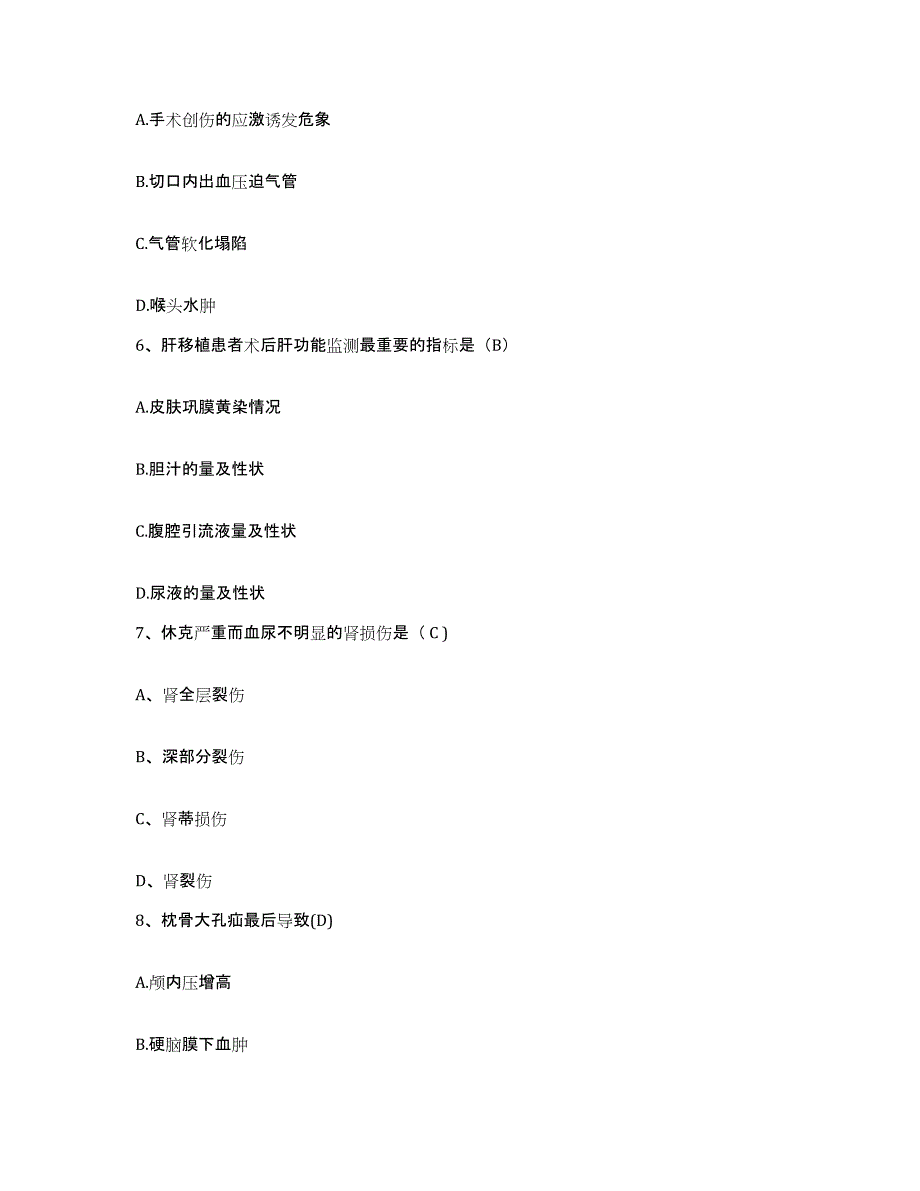 A.手术创伤的应激诱发危象

B.切口内出血压迫气管

C.气管软化塌陷

D.喉头水肿

6、肝移植患者术后肝功能监测最重要的指标是（B）

A.皮肤巩膜黄染情况

B.胆汁的量及性状

C.腹腔引流液量及性状

D.尿液的量及性状

7、休克严重而血尿不明显的肾损伤是（ C )

A、肾全层裂伤

B、深部分裂伤

C、肾蒂损伤

D、肾裂伤

8、枕骨大孔疝最后导致(D)

A.颅内压增高

B.硬脑膜下血肿